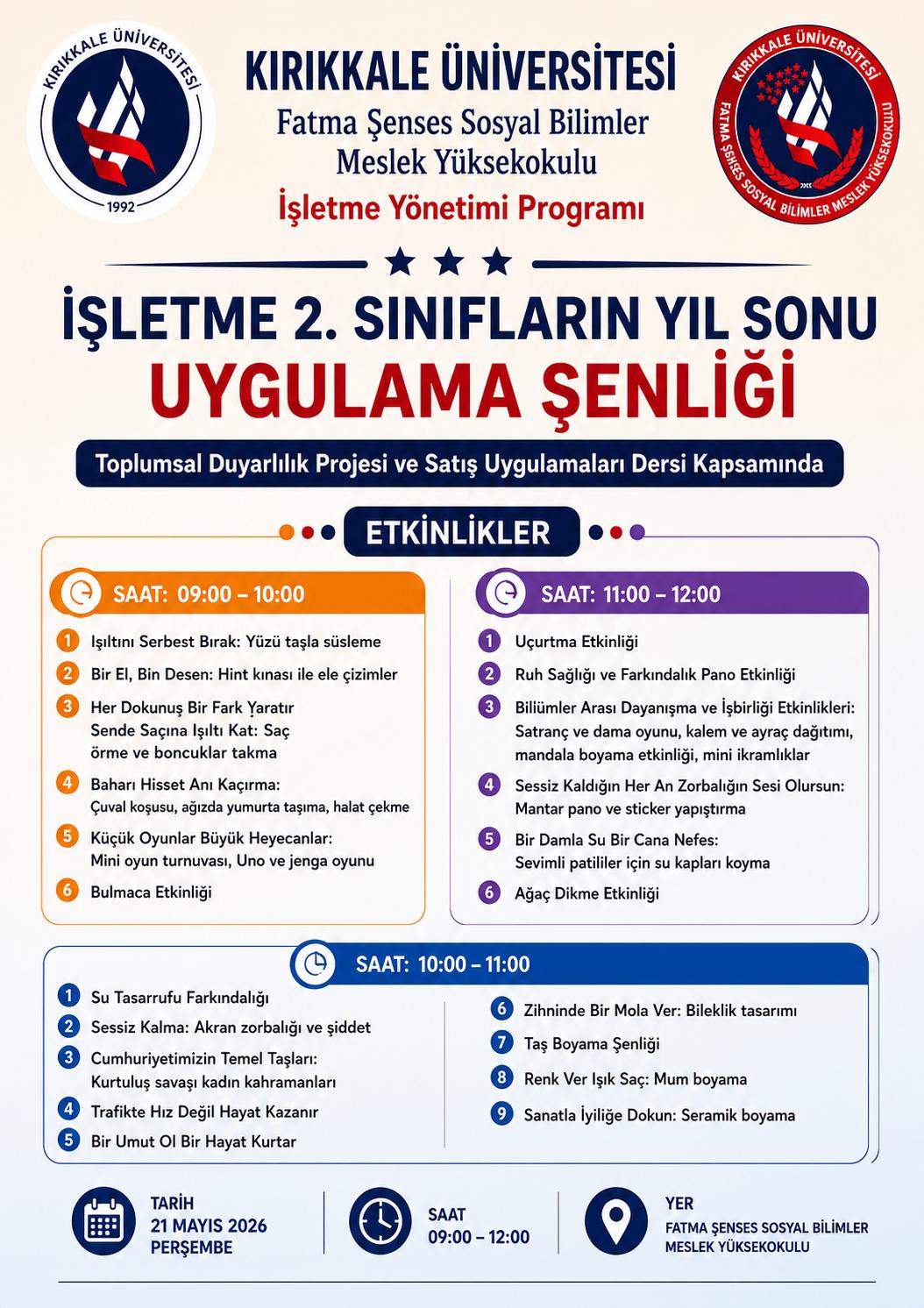 KIRIKKALE ÜNİVERSİTESİ
1992

KIRIKKALE ÜNİVERSİTESİ
Fatma Şenses Sosyal Bilimler Meslek Yüksekokulu
İşletme Yönetimi Programı

KIRIKKALE ÜNİVERSİTESİ
FATMA ŞENSES SOSYAL BİLİMLER MESLEK YÜKSEKOKULU

İŞLETME 2. SINIFLARIN YIL SONU
UYGULAMA ŞENLİĞİ

Toplumsal Duyarlılık Projesi ve Satış Uygulamaları Dersi Kapsamında

ETKİNLİKLER

SAAT: 09:00 – 10:00

1 Işıltını Serbest Bırak: Yüzü taşla süsleme
2 Bir El, Bin Desen: Hint kınası ile ele çizimler
3 Her Dokunuş Bir Fark Yaratır Sende Saçına Işıltı Kat: Saç örme ve boncuklar takma
4 Baharı Hisset Anı Kaçırma: Çuval koşusu, ağızda yumurta taşıma, halat çekme
5 Küçük Oyunlar Büyük Heyecanlar: Mini oyun turnuvası, Uno ve jenga oyunu
6 Bulmaca Etkinliği

SAAT: 11:00 – 12:00

1 Uçurtma Etkinliği
2 Ruh Sağlığı ve Farkındalık Pano Etkinliği
3 Billümler Arası Dayanışma ve İşbirliği Etkinlikleri: Satranç ve dama oyunu, kalem ve ayraç dağıtımı, mandala boyama etkinliği, mini ikramlıklar
4 Sessiz Kaldığın Her An Zorbalığın Sesi Olursun: Mantar pano ve sticker yapıştırma
5 Bir Damla Su Bir Cana Nefes: Sevimli patililer için su kapları koyma
6 Ağaç Dikme Etkinliği

SAAT: 10:00 – 11:00

1 Su Tasarrufu Farkındalığı
2 Sessiz Kalma: Akran zorbalığı ve şiddet
3 Cumhuriyetimizin Temel Taşları: Kurtuluş savaşı kadın kahramanları
4 Trafikte Hız Değil Hayat Kazanır
5 Bir Umut Ol Bir Hayat Kurtar

6 Zihninde Bir Mola Ver: Bileklik tasarımı
7 Taş Boyama Şenliği
8 Renk Ver Işık Saç: Mum boyama
9 Sanatla İyiliğe Dokun: Seramik boyama

TARİH
21 MAYIS 2026
PERŞEMBE

SAAT
09:00 – 12:00

YER
FATMA ŞENSES SOSYAL BİLİMLER MESLEK YÜKSEKOKULU